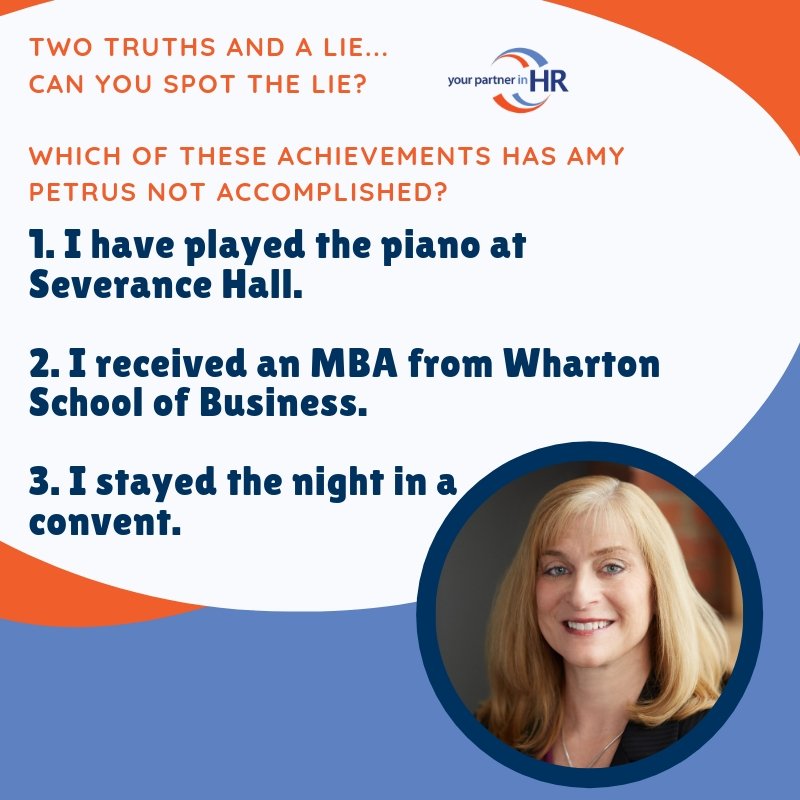 TWO TRUTHS AND A LIE...
CAN YOU SPOT THE LIE?

your partner in HR

WHICH OF THESE ACHIEVEMENTS HAS AMY PETRUS NOT ACCOMPLISHED?

1. I have played the piano at Severance Hall.

2. I received an MBA from Wharton School of Business.

3. I stayed the night in a convent.